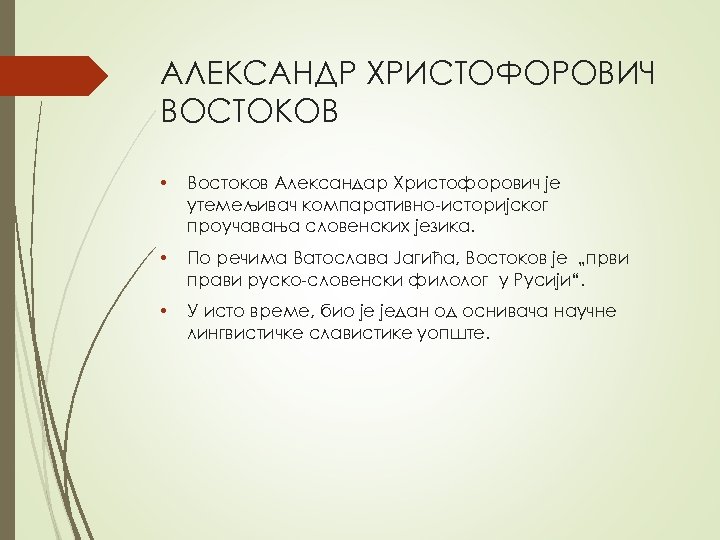 АЛЕКСАНДР ХРИСТОФОРОВИЧ ВОСТОКОВ

• Востоков Александар Христофорович је утемељивач компаративно-историјског проучавања словенских језика.

• По речима Ватослава Јагића, Востоков је „први прави руско-словенски филолог у Русији“.

• У исто време, био је један од оснивача научне лингвистичке славистике уопште.